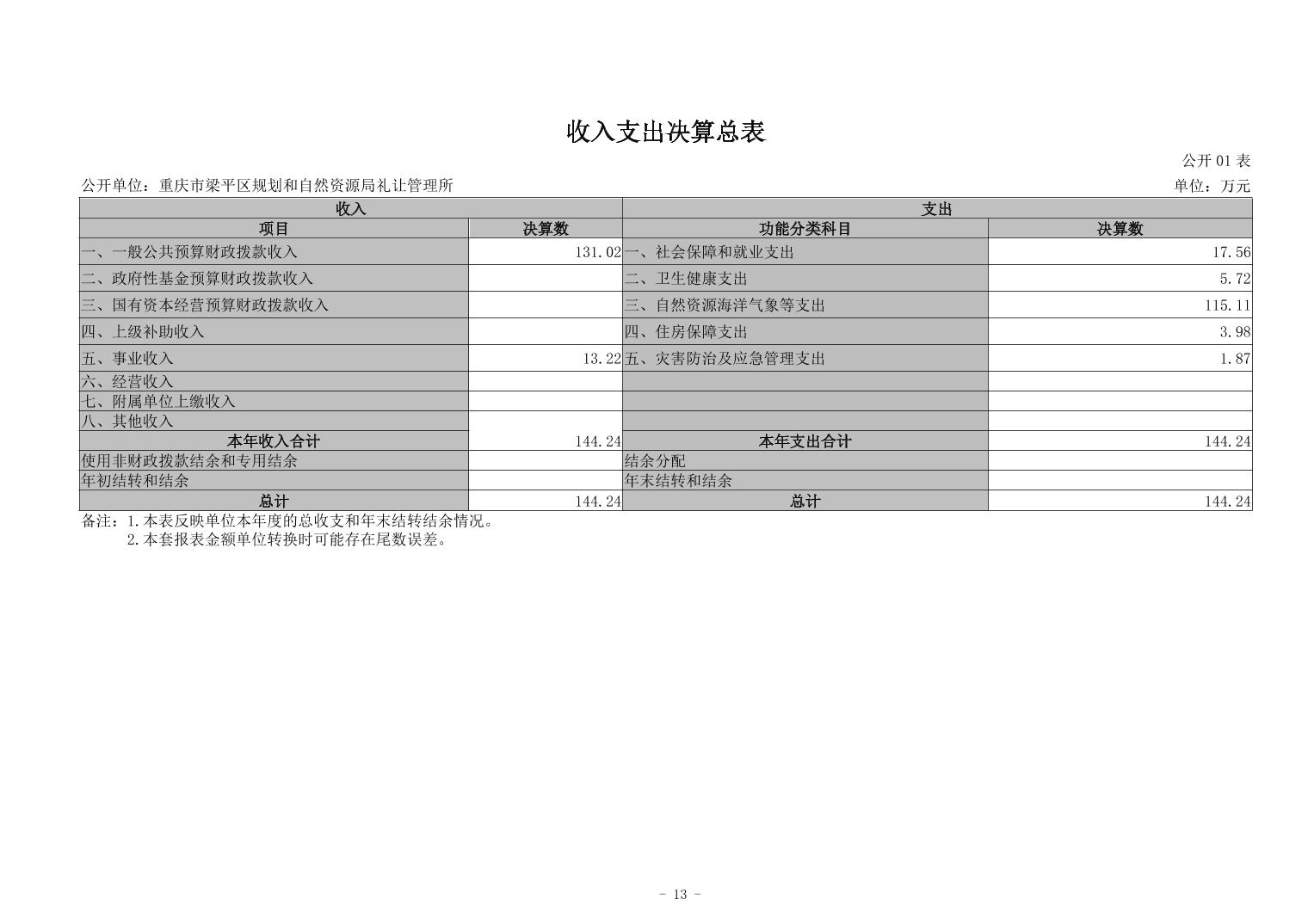 收入支出决算总表

公开 01 表

公开单位：重庆市梁平区规划和自然资源局礼让管理所

单位：万元

| 收入 | | 支出 | |
|---|---|---|---|
| 项目 | 决算数 | 功能分类科目 | 决算数 |
| 一、一般公共预算财政拨款收入 | 131.02 | 一、社会保障和就业支出 | 17.56 |
| 二、政府性基金预算财政拨款收入 | | 二、卫生健康支出 | 5.72 |
| 三、国有资本经营预算财政拨款收入 | | 三、自然资源海洋气象等支出 | 115.11 |
| 四、上级补助收入 | | 四、住房保障支出 | 3.98 |
| 五、事业收入 | 13.22 | 五、灾害防治及应急管理支出 | 1.87 |
| 六、经营收入 | | | |
| 七、附属单位上缴收入 | | | |
| 八、其他收入 | | | |
| 本年收入合计 | 144.24 | 本年支出合计 | 144.24 |
| 使用非财政拨款结余和专用结余 | | 结余分配 | |
| 年初结转和结余 | | 年末结转和结余 | |
| 总计 | 144.24 | 总计 | 144.24 |

备注：1.本表反映单位本年度的总收支和年末结转结余情况。
2.本套报表金额单位转换时可能存在尾数误差。

- 13 -